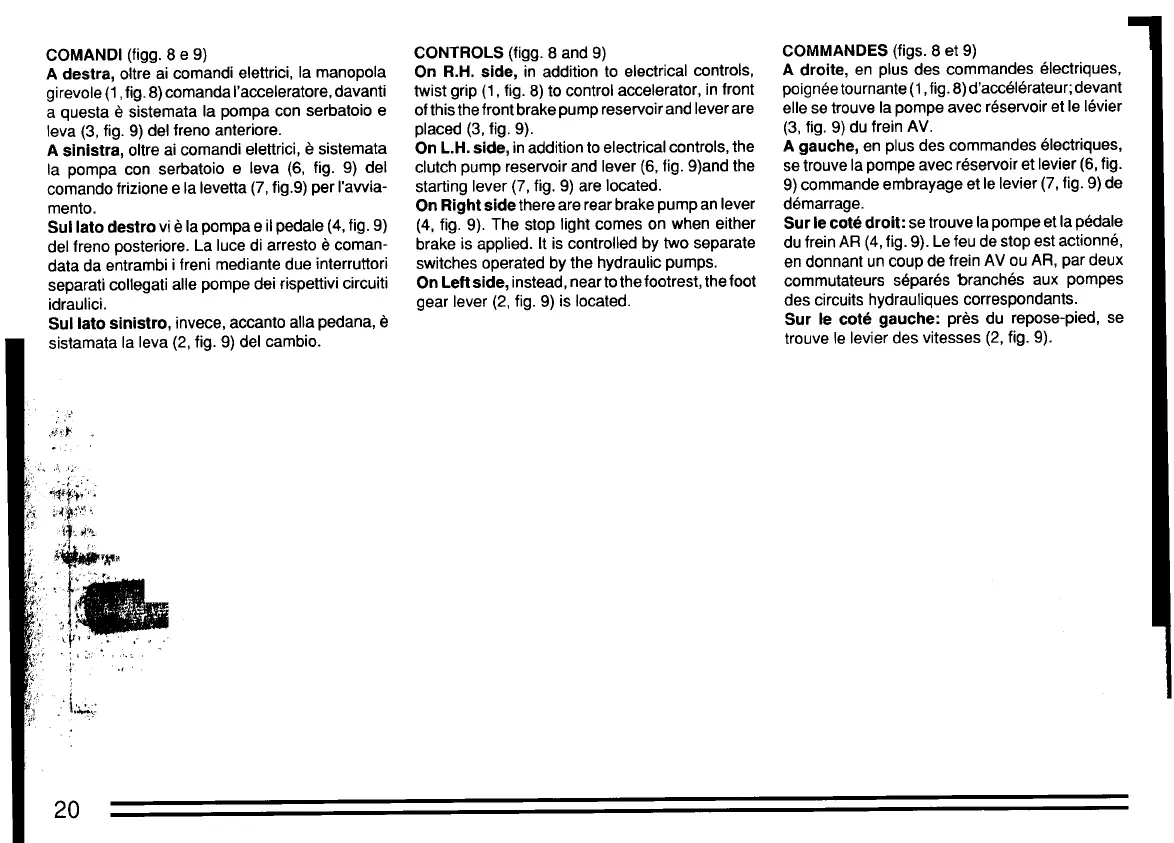 COMANDI (figg. 8 e 9)
A destra, oltre ai comandi elettrici, la manopola girevole (1, fig. 8) comanda l'acceleratore, davanti a questa è sistemata la pompa con serbatoio e leva (3, fig. 9) del freno anteriore.
A sinistra, oltre ai comandi elettrici, è sistemata la pompa con serbatoio e leva (6, fig. 9) del comando frizione e la levetta (7, fig.9) per l'avviamento.
Sul lato destro vi è la pompa e il pedale (4, fig. 9) del freno posteriore. La luce di arresto è comandata da entrambi i freni mediante due interruttori separati collegati alle pompe dei rispettivi circuiti idraulici.
Sul lato sinistro, invece, accanto alla pedana, è sistamata la leva (2, fig. 9) del cambio.

CONTROLS (figg. 8 and 9)
On R.H. side, in addition to electrical controls, twist grip (1, fig. 8) to control accelerator, in front of this the front brake pump reservoir and lever are placed (3, fig. 9).
On L.H. side, in addition to electrical controls, the clutch pump reservoir and lever (6, fig. 9)and the starting lever (7, fig. 9) are located.
On Right side there are rear brake pump an lever (4, fig. 9). The stop light comes on when either brake is applied. It is controlled by two separate switches operated by the hydraulic pumps.
On Left side, instead, near to the footrest, the foot gear lever (2, fig. 9) is located.

COMMANDES (figs. 8 et 9)
A droite, en plus des commandes électriques, poignée tournante (1, fig. 8) d'accélérateur; devant elle se trouve la pompe avec réservoir et le lévier (3, fig. 9) du frein AV.
A gauche, en plus des commandes électriques, se trouve la pompe avec réservoir et levier (6, fig. 9) commande embrayage et le levier (7, fig. 9) de démarrage.
Sur le coté droit: se trouve la pompe et la pédale du frein AR (4, fig. 9). Le feu de stop est actionné, en donnant un coup de frein AV ou AR, par deux commutateurs séparés branchés aux pompes des circuits hydrauliques correspondants.
Sur le coté gauche: près du repose-pied, se trouve le levier des vitesses (2, fig. 9).

20